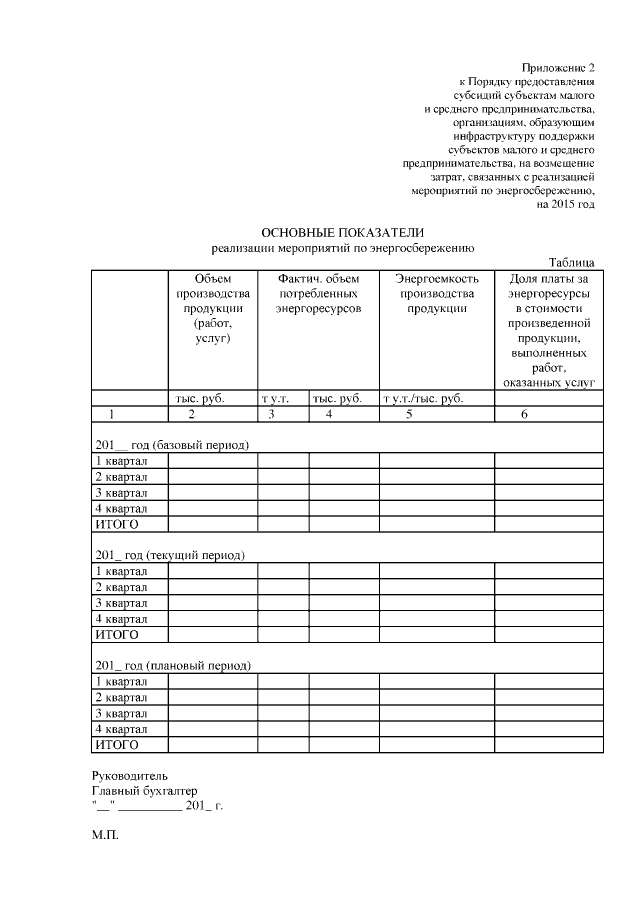 Приложение 2
к Порядку предоставления
субсидий субъектам малого
и среднего предпринимательства,
организациям, образующим
инфраструктуру поддержки
субъектов малого и среднего
предпринимательства, на возмещение
затрат, связанных с реализацией
мероприятий по энергосбережению,
на 2015 год

ОСНОВНЫЕ ПОКАЗАТЕЛИ
реализации мероприятий по энергосбережению

Таблица

| | Объем производства продукции (работ, услуг) | Фактич. объем потребленных энергоресурсов | | Энергоемкость производства продукции | Доля платы за энергоресурсы в стоимости произведенной продукции, выполненных работ, оказанных услуг |
|---|---|---|---|---|---|
| | тыс. руб. | т у.т. | тыс. руб. | т у.т./тыс. руб. | |
| 1 | 2 | 3 | 4 | 5 | 6 |
| 201__ год (базовый период) | | | | | |
| 1 квартал | | | | | |
| 2 квартал | | | | | |
| 3 квартал | | | | | |
| 4 квартал | | | | | |
| ИТОГО | | | | | |
| 201_ год (текущий период) | | | | | |
| 1 квартал | | | | | |
| 2 квартал | | | | | |
| 3 квартал | | | | | |
| 4 квартал | | | | | |
| ИТОГО | | | | | |
| 201_ год (плановый период) | | | | | |
| 1 квартал | | | | | |
| 2 квартал | | | | | |
| 3 квартал | | | | | |
| 4 квартал | | | | | |
| ИТОГО | | | | | |

Руководитель
Главный бухгалтер
"__" __________ 201_ г.

М.П.